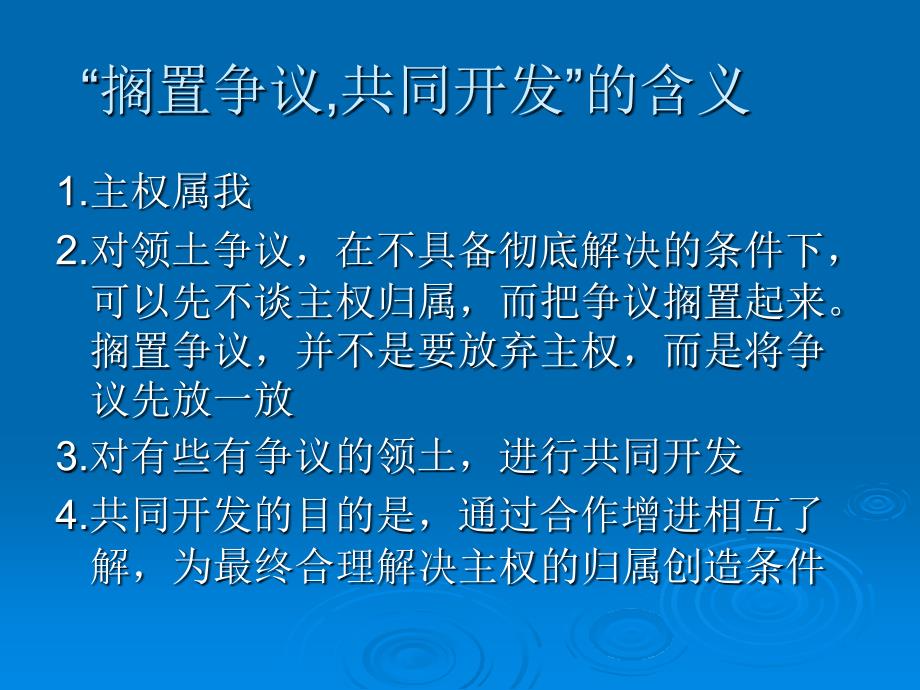 “搁置争议,共同开发”的含义

1.主权属我

2.对领土争议，在不具备彻底解决的条件下，可以先不谈主权归属，而把争议搁置起来。搁置争议，并不是要放弃主权，而是将争议先放一放

3.对有些有争议的领土，进行共同开发

4.共同开发的目的是，通过合作增进相互了解，为最终合理解决主权的归属创造条件